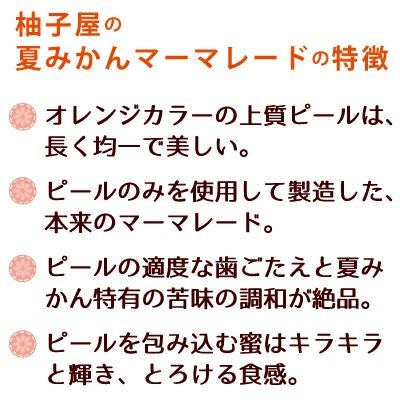 柚子屋の
夏みかんマーマレードの特徴

オレンジカラーの上質ピールは、長く均一で美しい。

ピールのみを使用して製造した、本来のマーマレード。

ピールの適度な歯ごたえと夏みかん特有の苦味の調和が絶品。

ピールを包み込む蜜はキラキラと輝き、とろける食感。